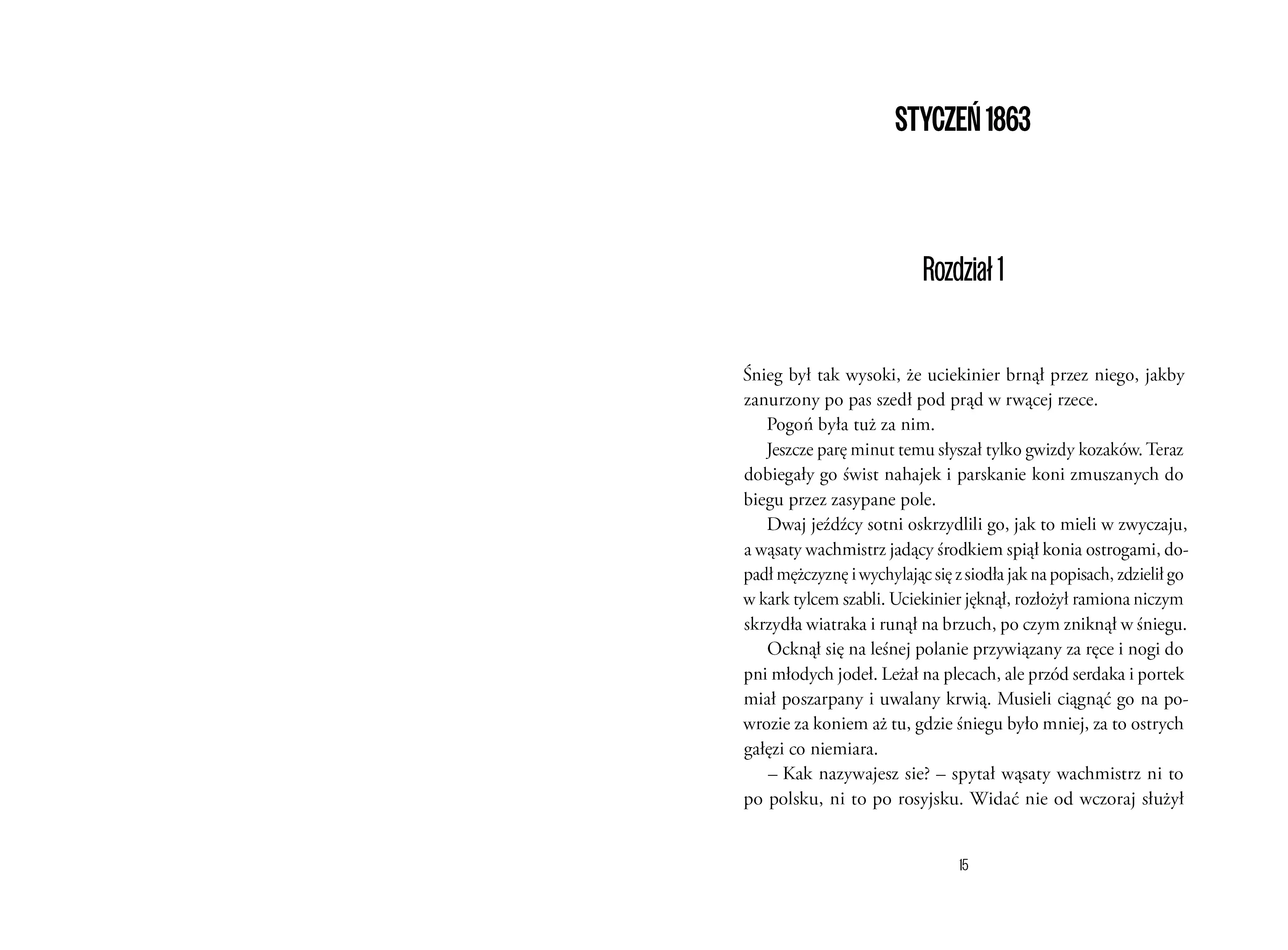 STYCZEŃ 1863

Rozdział 1

Śnieg był tak wysoki, że uciekinier brnął przez niego, jakby zanurzony po pas szedł pod prąd w rwącej rzece.

Pogoń była tuż za nim.

Jeszcze parę minut temu słyszał tylko gwizdy kozaków. Teraz dobiegały go świst nahajek i parskanie koni zmuszanych do biegu przez zasypane pole.

Dwaj jeźdźcy sotni oskrzydlili go, jak to mieli w zwyczaju, a wąsaty wachmistrz jadący środkiem spiął konia ostrogami, dopadł mężczyznę i wychylając się z siodła jak na popisach, zdzielił go w kark tylcem szabli. Uciekinier jęknął, rozłożył ramiona niczym skrzydła wiatraka i runął na brzuch, po czym zniknął w śniegu.

Ocknął się na leśnej polanie przywiązany za ręce i nogi do pni młodych jodeł. Leżał na plecach, ale przód serdaka i portek miał poszarpany i uwalany krwią. Musieli ciągnąć go na powrozie za koniem aż tu, gdzie śniegu było mniej, za to ostrych gałęzi co niemiara.

– Kak nazywajesz sie? – spytał wąsaty wachmistrz ni to po polsku, ni to po rosyjsku. Widać nie od wczoraj służył

15